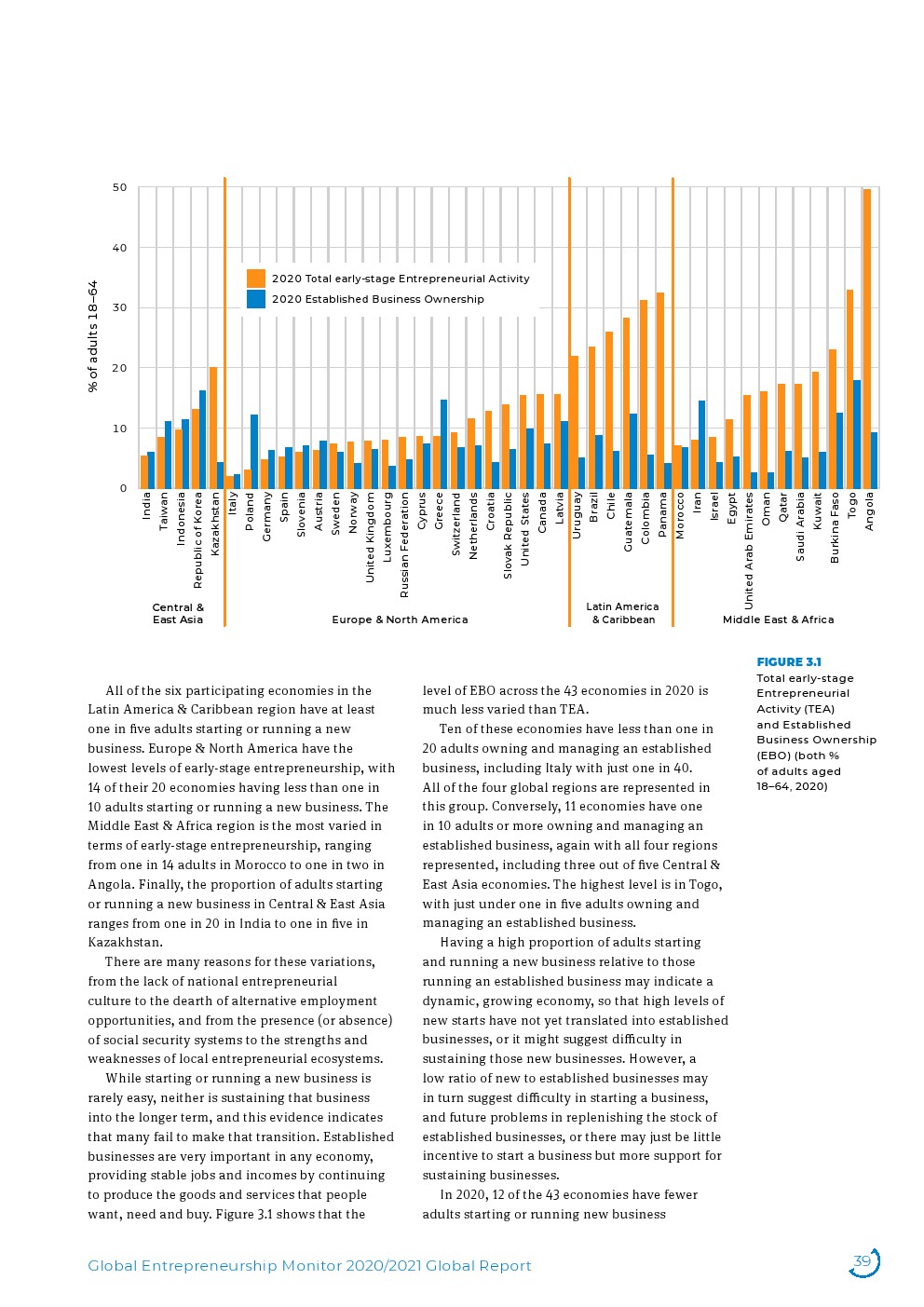 50
40
30
20
10
0

% of adults 18–64

2020 Total early-stage Entrepreneurial Activity
2020 Established Business Ownership

India
Taiwan
Indonesia
Republic of Korea
Kazakhstan
Italy
Poland
Germany
Spain
Slovenia
Austria
Sweden
Norway
United Kingdom
Luxembourg
Russian Federation
Cyprus
Greece
Switzerland
Netherlands
Croatia
Slovak Republic
United States
Canada
Latvia
Uruguay
Brazil
Chile
Guatemala
Colombia
Panama
Morocco
Iran
Israel
Egypt
United Arab Emirates
Oman
Qatar
Saudi Arabia
Kuwait
Burkina Faso
Togo
Angola

Central & East Asia
Europe & North America
Latin America & Caribbean
Middle East & Africa

FIGURE 3.1
Total early-stage Entrepreneurial Activity (TEA) and Established Business Ownership (EBO) (both % of adults aged 18–64, 2020)

All of the six participating economies in the Latin America & Caribbean region have at least one in five adults starting or running a new business. Europe & North America have the lowest levels of early-stage entrepreneurship, with 14 of their 20 economies having less than one in 10 adults starting or running a new business. The Middle East & Africa region is the most varied in terms of early-stage entrepreneurship, ranging from one in 14 adults in Morocco to one in two in Angola. Finally, the proportion of adults starting or running a new business in Central & East Asia ranges from one in 20 in India to one in five in Kazakhstan.

There are many reasons for these variations, from the lack of national entrepreneurial culture to the dearth of alternative employment opportunities, and from the presence (or absence) of social security systems to the strengths and weaknesses of local entrepreneurial ecosystems.

While starting or running a new business is rarely easy, neither is sustaining that business into the longer term, and this evidence indicates that many fail to make that transition. Established businesses are very important in any economy, providing stable jobs and incomes by continuing to produce the goods and services that people want, need and buy. Figure 3.1 shows that the level of EBO across the 43 economies in 2020 is much less varied than TEA.

Ten of these economies have less than one in 20 adults owning and managing an established business, including Italy with just one in 40. All of the four global regions are represented in this group. Conversely, 11 economies have one in 10 adults or more owning and managing an established business, again with all four regions represented, including three out of five Central & East Asia economies. The highest level is in Togo, with just under one in five adults owning and managing an established business.

Having a high proportion of adults starting and running a new business relative to those running an established business may indicate a dynamic, growing economy, so that high levels of new starts have not yet translated into established businesses, or it might suggest difficulty in sustaining those new businesses. However, a low ratio of new to established businesses may in turn suggest difficulty in starting a business, and future problems in replenishing the stock of established businesses, or there may just be little incentive to start a business but more support for sustaining businesses.

In 2020, 12 of the 43 economies have fewer adults starting or running new business

Global Entrepreneurship Monitor 2020/2021 Global Report
39